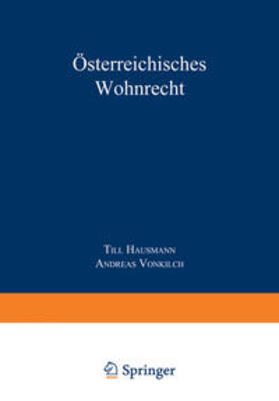 Österreichisches Wohnrecht

Till Hausmann
Andreas Vonkilch

Springer